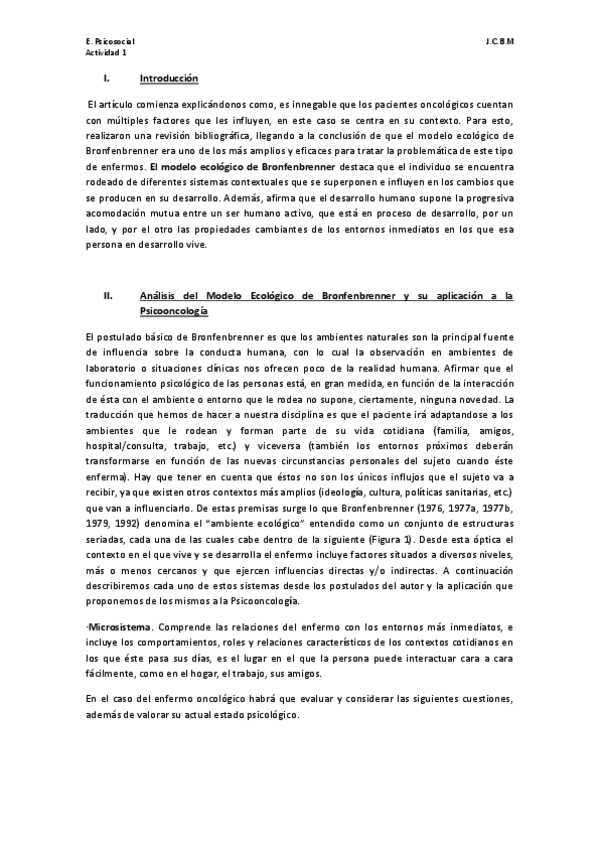 E. Psicosocial
Actividad 1

J.C.B.M

I. Introducción

El artículo comienza explicándonos como, es innegable que los pacientes oncológicos cuentan con múltiples factores que les influyen, en este caso se centra en su contexto. Para esto, realizaron una revisión bibliográfica, llegando a la conclusión de que el modelo ecológico de Bronfenbrenner era uno de los más amplios y eficaces para tratar la problemática de este tipo de enfermos. El modelo ecológico de Bronfenbrenner destaca que el individuo se encuentra rodeado de diferentes sistemas contextuales que se superponen e influyen en los cambios que se producen en su desarrollo. Además, afirma que el desarrollo humano supone la progresiva acomodación mutua entre un ser humano activo, que está en proceso de desarrollo, por un lado, y por el otro las propiedades cambiantes de los entornos inmediatos en los que esa persona en desarrollo vive.

II. Análisis del Modelo Ecológico de Bronfenbrenner y su aplicación a la Psicooncología

El postulado básico de Bronfenbrenner es que los ambientes naturales son la principal fuente de influencia sobre la conducta humana, con lo cual la observación en ambientes de laboratorio o situaciones clínicas nos ofrecen poco de la realidad humana. Afirmar que el funcionamiento psicológico de las personas está, en gran medida, en función de la interacción de ésta con el ambiente o entorno que le rodea no supone, ciertamente, ninguna novedad. La traducción que hemos de hacer a nuestra disciplina es que el paciente irá adaptandose a los ambientes que le rodean y forman parte de su vida cotidiana (familia, amigos, hospital/consulta, trabajo, etc.) y viceversa (también los entornos próximos deberán transformarse en función de las nuevas circunstancias personales del sujeto cuando éste enferma). Hay que tener en cuenta que éstos no son los únicos influjos que el sujeto va a recibir, ya que existen otros contextos más amplios (ideología, cultura, políticas sanitarias, etc.) que van a influenciarlo. De estas premisas surge lo que Bronfenbrenner (1976, 1977a, 1977b, 1979, 1992) denomina el "ambiente ecológico" entendido como un conjunto de estructuras seriadas, cada una de las cuales cabe dentro de la siguiente (Figura 1). Desde esta óptica el contexto en el que vive y se desarrolla el enfermo incluye factores situados a diversos niveles, más o menos cercanos y que ejercen influencias directas y/o indirectas. A continuación describiremos cada uno de estos sistemas desde los postulados del autor y la aplicación que proponemos de los mismos a la Psicooncología.

·Microsistema. Comprende las relaciones del enfermo con los entornos más inmediatos, e incluye los comportamientos, roles y relaciones característicos de los contextos cotidianos en los que éste pasa sus días, es el lugar en el que la persona puede interactuar cara a cara fácilmente, como en el hogar, el trabajo, sus amigos.

En el caso del enfermo oncológico habrá que evaluar y considerar las siguientes cuestiones, además de valorar su actual estado psicológico.